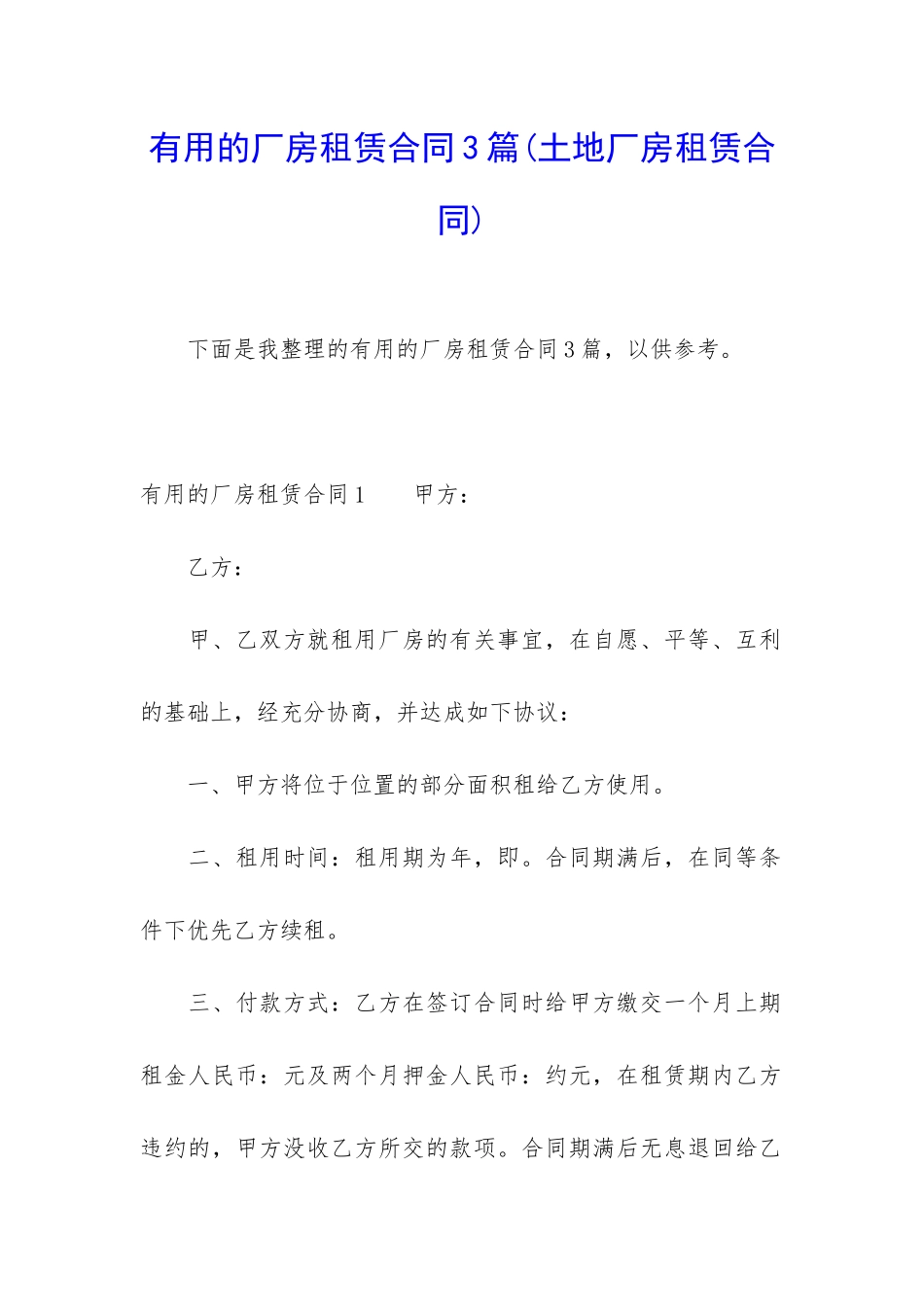 有用的厂房租赁合同3篇(土地厂房租赁合同)

下面是我整理的有用的厂房租赁合同3篇，以供参考。

有用的厂房租赁合同1　　甲方：

乙方：

甲、乙双方就租用厂房的有关事宜，在自愿、平等、互利的基础上，经充分协商，并达成如下协议：

一、甲方将位于位置的部分面积租给乙方使用。

二、租用时间：租用期为年，即。合同期满后，在同等条件下优先乙方续租。

三、付款方式：乙方在签订合同时给甲方缴交一个月上期租金人民币：元及两个月押金人民币：约元，在租赁期内乙方违约的，甲方没收乙方所交的款项。合同期满后无息退回给乙